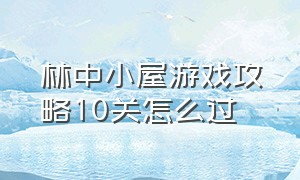 林中小屋游戏攻略10关怎么过